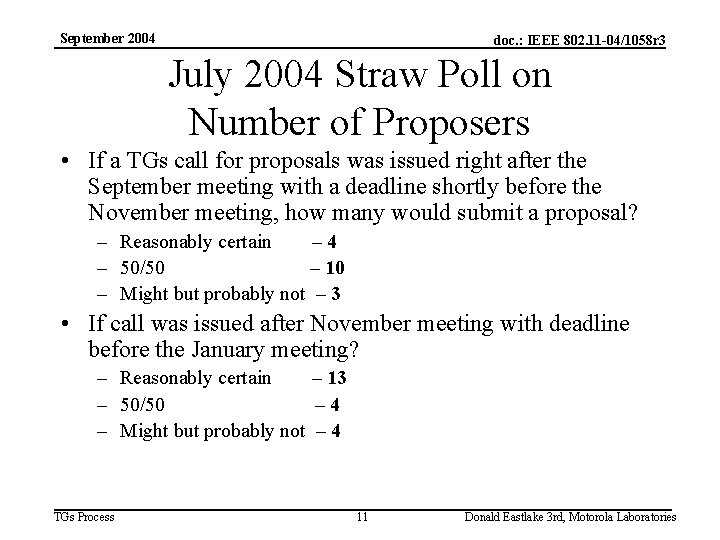 September 2004

doc.: IEEE 802.11-04/1058r3

July 2004 Straw Poll on Number of Proposers

• If a TGs call for proposals was issued right after the September meeting with a deadline shortly before the November meeting, how many would submit a proposal?
– Reasonably certain – 4
– 50/50 – 10
– Might but probably not – 3

• If call was issued after November meeting with deadline before the January meeting?
– Reasonably certain – 13
– 50/50 – 4
– Might but probably not – 4

TGs Process

11

Donald Eastlake 3rd, Motorola Laboratories